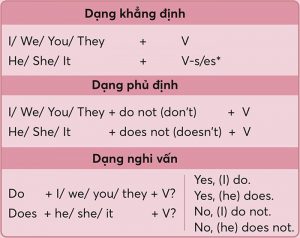 Dạng khẳng định

I/ We/ You/ They + V
He/ She/ It + V-s/es*

Dạng phủ định

I/ We/ You/ They + do not (don't) + V
He/ She/ It + does not (doesn't) + V

Dạng nghi vấn

Do + I/ we/ you/ they + V?
Does + he/ she/ it + V?

Yes, (I) do.
Yes, (he) does.
No, (I) do not.
No, (he) does not.